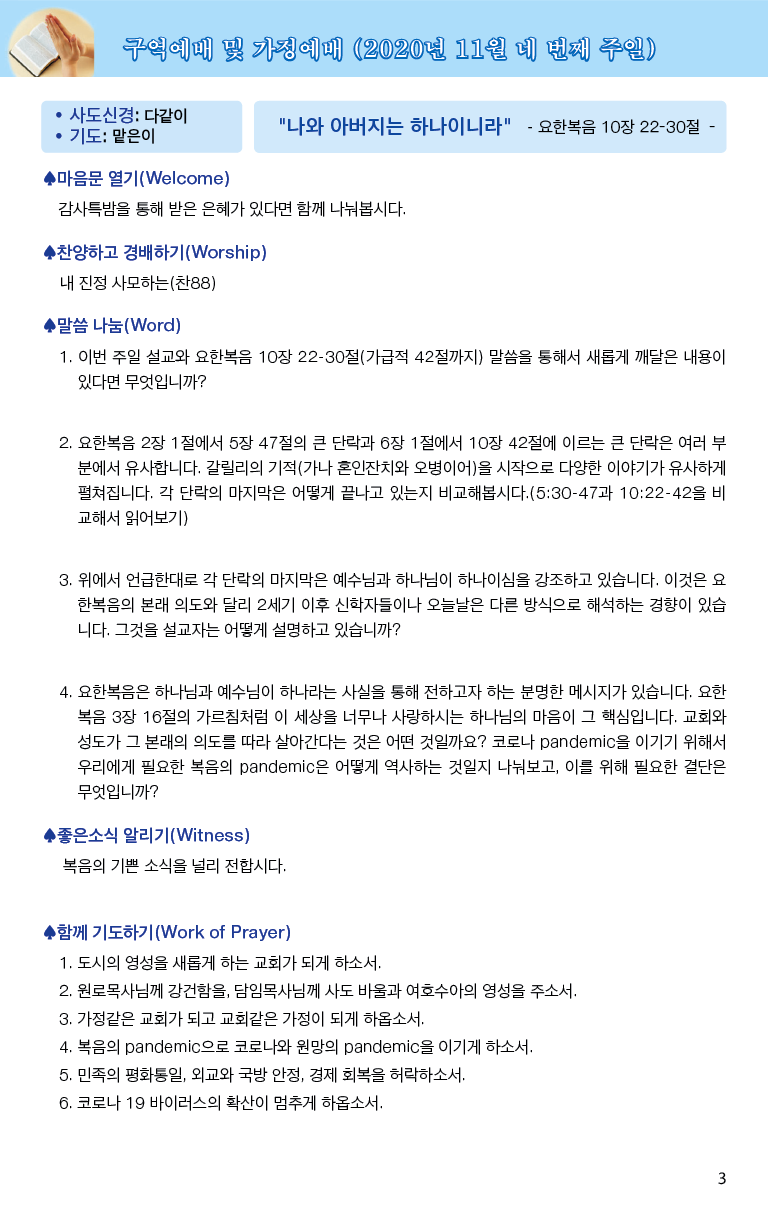 구역예배 및 가정예배 (2020년 11월 네 번째 주일)

• 사도신경: 다같이
• 기도: 맡은이

"나와 아버지는 하나이니라" - 요한복음 10장 22-30절 -

♠마음문 열기(Welcome)

감사특밤을 통해 받은 은혜가 있다면 함께 나눠봅시다.

♠찬양하고 경배하기(Worship)

내 진정 사모하는(찬88)

♠말씀 나눔(Word)

1. 이번 주일 설교와 요한복음 10장 22-30절(가급적 42절까지) 말씀을 통해서 새롭게 깨달은 내용이 있다면 무엇입니까?

2. 요한복음 2장 1절에서 5장 47절의 큰 단락과 6장 1절에서 10장 42절에 이르는 큰 단락은 여러 부분에서 유사합니다. 갈릴리의 기적(가나 혼인잔치와 오병이어)을 시작으로 다양한 이야기가 유사하게 펼쳐집니다. 각 단락의 마지막은 어떻게 끝나고 있는지 비교해봅시다.(5:30-47과 10:22-42을 비교해서 읽어보기)

3. 위에서 언급한대로 각 단락의 마지막은 예수님과 하나님이 하나이심을 강조하고 있습니다. 이것은 요한복음의 본래 의도와 달리 2세기 이후 신학자들이나 오늘날은 다른 방식으로 해석하는 경향이 있습니다. 그것을 설교자는 어떻게 설명하고 있습니까?

4. 요한복음은 하나님과 예수님이 하나라는 사실을 통해 전하고자 하는 분명한 메시지가 있습니다. 요한복음 3장 16절의 가르침처럼 이 세상을 너무나 사랑하시는 하나님의 마음이 그 핵심입니다. 교회와 성도가 그 본래의 의도를 따라 살아간다는 것은 어떤 것일까요? 코로나 pandemic을 이기기 위해서 우리에게 필요한 복음의 pandemic은 어떻게 역사하는 것일지 나눠보고, 이를 위해 필요한 결단은 무엇입니까?

♠좋은소식 알리기(Witness)

복음의 기쁜 소식을 널리 전합시다.

♠함께 기도하기(Work of Prayer)

1. 도시의 영성을 새롭게 하는 교회가 되게 하소서.
2. 원로목사님께 강건함을, 담임목사님께 사도 바울과 여호수아의 영성을 주소서.
3. 가정같은 교회가 되고 교회같은 가정이 되게 하옵소서.
4. 복음의 pandemic으로 코로나와 원망의 pandemic을 이기게 하소서.
5. 민족의 평화통일, 외교와 국방 안정, 경제 회복을 허락하소서.
6. 코로나 19 바이러스의 확산이 멈추게 하옵소서.

3